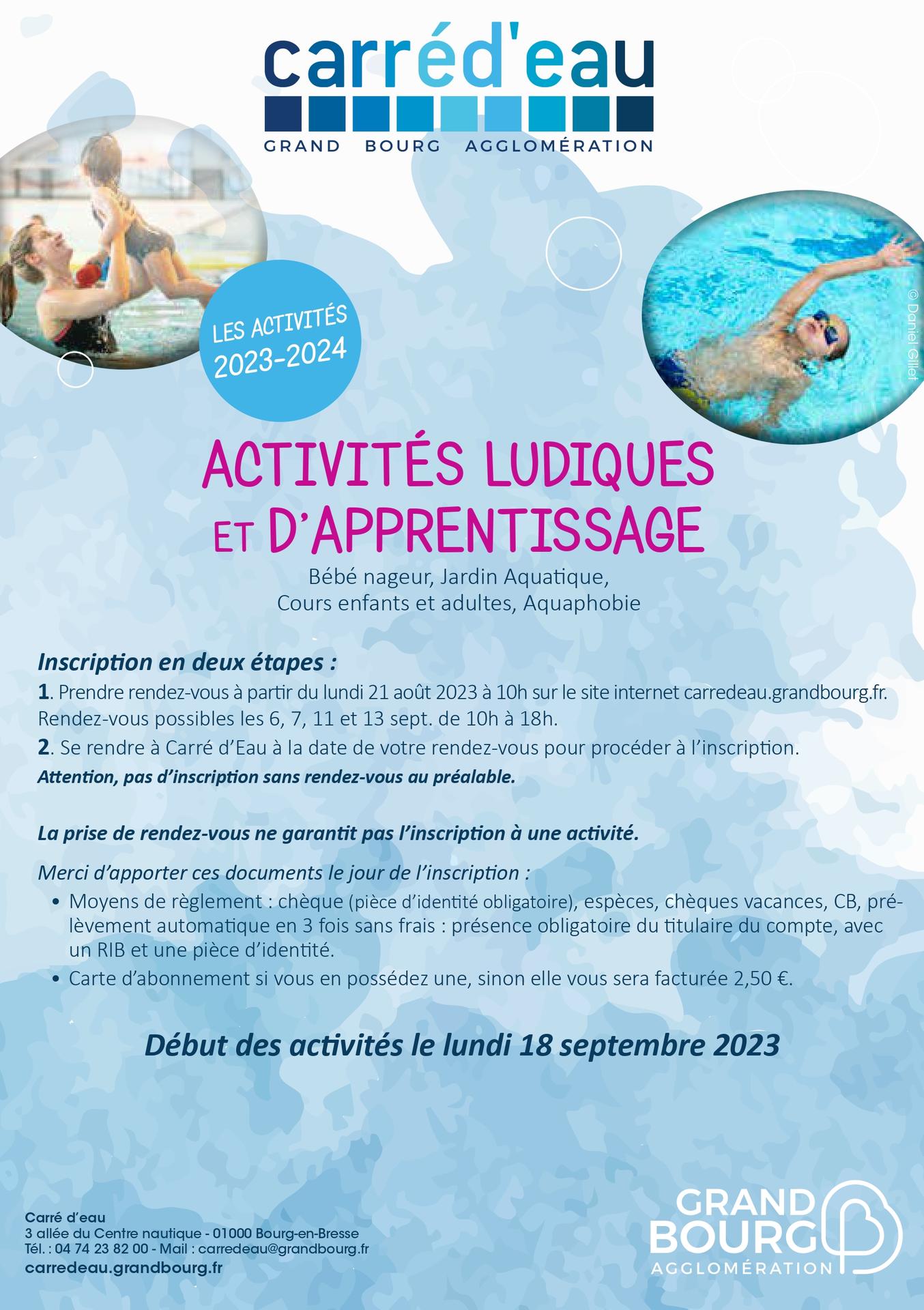 carréd'eau
GRAND BOURG AGGLOMÉRATION

LES ACTIVITÉS
2023-2024

© Daniel Gillet

ACTIVITÉS LUDIQUES
ET D'APPRENTISSAGE

Bébé nageur, Jardin Aquatique,
Cours enfants et adultes, Aquaphobie

Inscription en deux étapes :
1. Prendre rendez-vous à partir du lundi 21 août 2023 à 10h sur le site internet carredeau.grandbourg.fr. Rendez-vous possibles les 6, 7, 11 et 13 sept. de 10h à 18h.
2. Se rendre à Carré d'Eau à la date de votre rendez-vous pour procéder à l'inscription.
Attention, pas d'inscription sans rendez-vous au préalable.

La prise de rendez-vous ne garantit pas l'inscription à une activité.

Merci d'apporter ces documents le jour de l'inscription :
• Moyens de règlement : chèque (pièce d'identité obligatoire), espèces, chèques vacances, CB, prélèvement automatique en 3 fois sans frais : présence obligatoire du titulaire du compte, avec un RIB et une pièce d'identité.
• Carte d'abonnement si vous en possédez une, sinon elle vous sera facturée 2,50 €.

Début des activités le lundi 18 septembre 2023

Carré d'eau
3 allée du Centre nautique - 01000 Bourg-en-Bresse
Tél. : 04 74 23 82 00 - Mail : carredeau@grandbourg.fr
carredeau.grandbourg.fr

GRAND BOURG
AGGLOMÉRATION